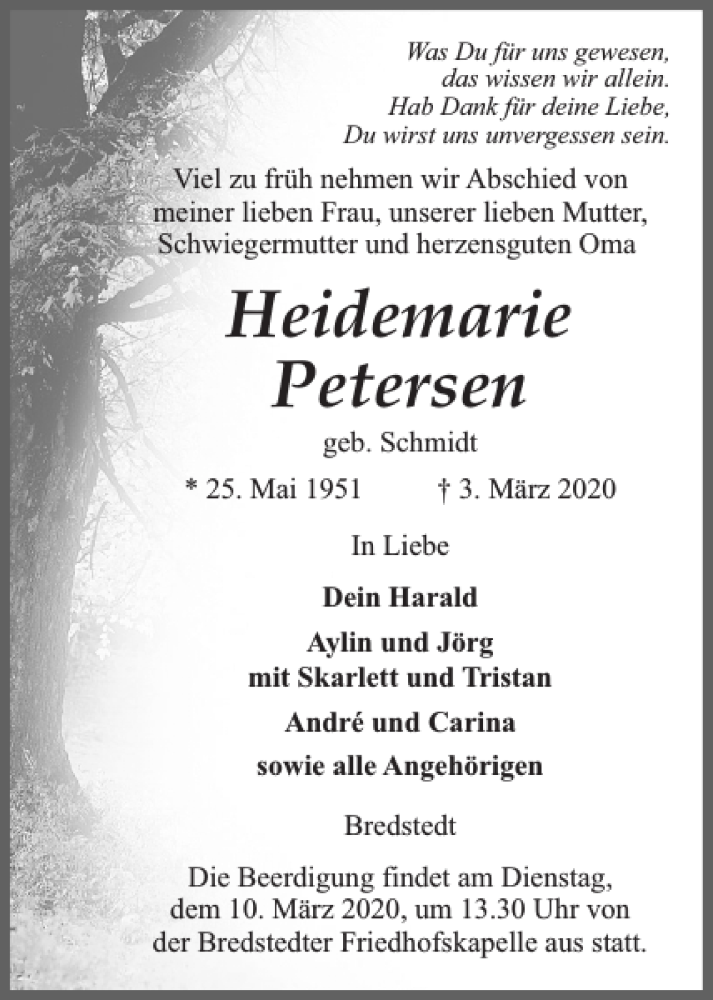 Was Du für uns gewesen,
das wissen wir allein.
Hab Dank für deine Liebe,
Du wirst uns unvergessen sein.

Viel zu früh nehmen wir Abschied von meiner lieben Frau, unserer lieben Mutter, Schwiegermutter und herzensguten Oma

Heidemarie
Petersen

geb. Schmidt

* 25. Mai 1951 † 3. März 2020

In Liebe

Dein Harald

Aylin und Jörg
mit Skarlett und Tristan

André und Carina

sowie alle Angehörigen

Bredstedt

Die Beerdigung findet am Dienstag, dem 10. März 2020, um 13.30 Uhr von der Bredstedter Friedhofskapelle aus statt.